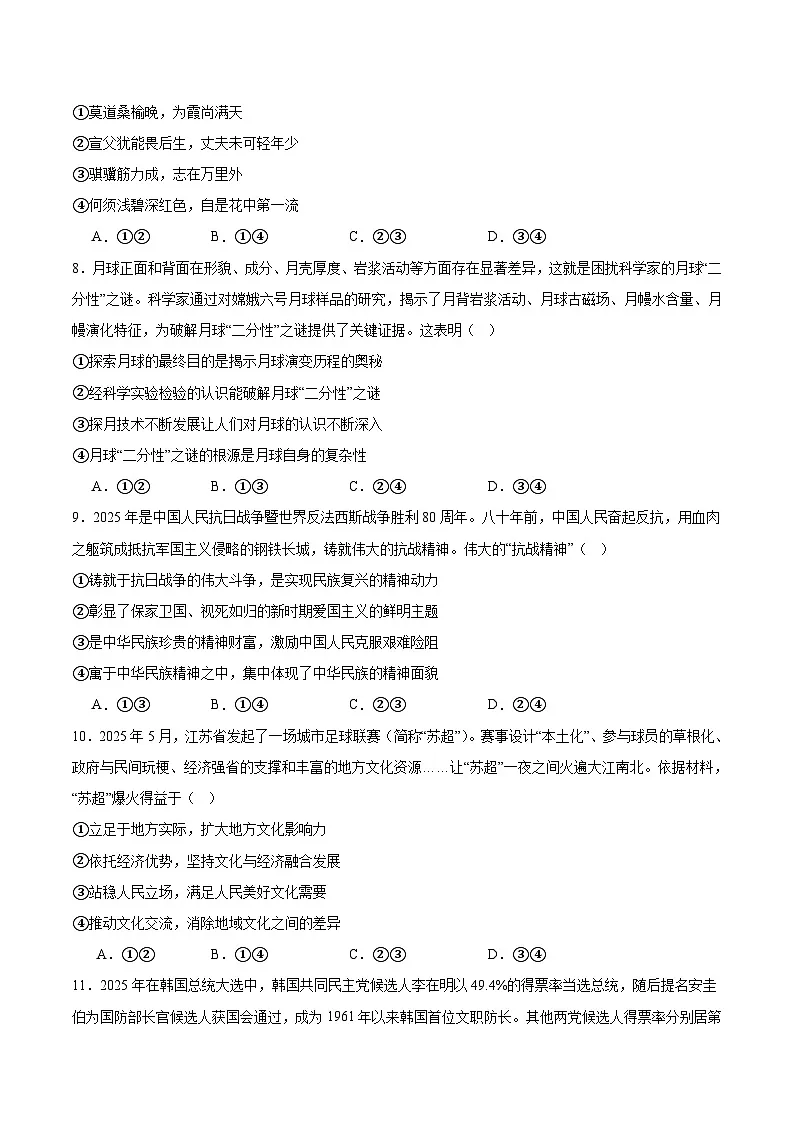 ①莫道桑榆晚，为霞尚满天

②宣父犹能畏后生，丈夫未可轻年少

③骐骥筋力成，志在万里外

④何须浅碧深红色，自是花中第一流

A．①②　B．①④　C．②③　D．③④

8．月球正面和背面在形貌、成分、月壳厚度、岩浆活动等方面存在显著差异，这就是困扰科学家的月球“二分性”之谜。科学家通过对嫦娥六号月球样品的研究，揭示了月背岩浆活动、月球古磁场、月幔水含量、月幔演化特征，为破解月球“二分性”之谜提供了关键证据。这表明（　）

①探索月球的最终目的是揭示月球演变历程的奥秘

②经科学实验检验的认识能破解月球“二分性”之谜

③探月技术不断发展让人们对月球的认识不断深入

④月球“二分性”之谜的根源是月球自身的复杂性

A．①②　B．①③　C．②④　D．③④

9．2025年是中国人民抗日战争暨世界反法西斯战争胜利80周年。八十年前，中国人民奋起反抗，用血肉之躯筑成抵抗军国主义侵略的钢铁长城，铸就伟大的抗战精神。伟大的“抗战精神”（　）

①铸就于抗日战争的伟大斗争，是实现民族复兴的精神动力

②彰显了保家卫国、视死如归的新时期爱国主义的鲜明主题

③是中华民族珍贵的精神财富，激励中国人民克服艰难险阻

④寓于中华民族精神之中，集中体现了中华民族的精神面貌

A．①③　B．①④　C．②③　D．②④

10．2025年5月，江苏省发起了一场城市足球联赛（简称“苏超”）。赛事设计“本土化”、参与球员的草根化、政府与民间玩梗、经济强省的支撑和丰富的地方文化资源……让“苏超”一夜之间火遍大江南北。依据材料，“苏超”爆火得益于（　）

①立足于地方实际，扩大地方文化影响力

②依托经济优势，坚持文化与经济融合发展

③站稳人民立场，满足人民美好文化需要

④推动文化交流，消除地域文化之间的差异

A．①②　B．①④　C．②③　D．③④

11．2025年在韩国总统大选中，韩国共同民主党候选人李在明以49.4%的得票率当选总统，随后提名安圭伯为国防部长官候选人获国会通过，成为1961年以来韩国首位文职防长。其他两党候选人得票率分别居第